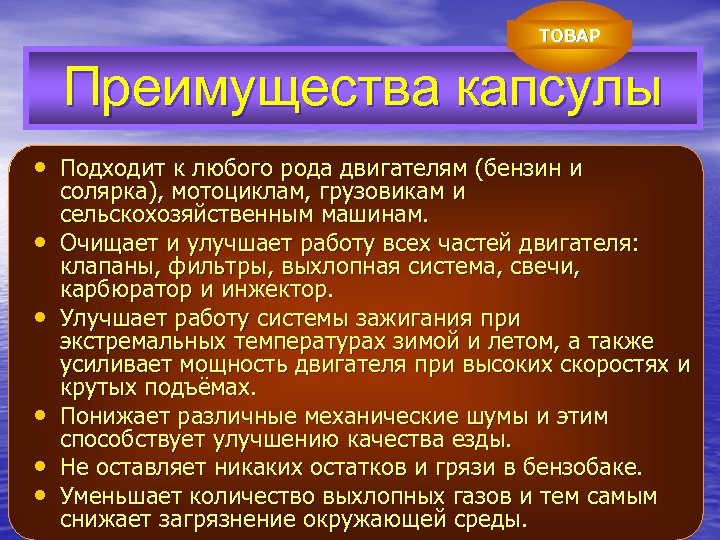 ТОВАР

Преимущества капсулы

• Подходит к любого рода двигателям (бензин и солярка), мотоциклам, грузовикам и сельскохозяйственным машинам.
• Очищает и улучшает работу всех частей двигателя: клапаны, фильтры, выхлопная система, свечи, карбюратор и инжектор.
• Улучшает работу системы зажигания при экстремальных температурах зимой и летом, а также усиливает мощность двигателя при высоких скоростях и крутых подъёмах.
• Понижает различные механические шумы и этим способствует улучшению качества езды.
• Не оставляет никаких остатков и грязи в бензобаке.
• Уменьшает количество выхлопных газов и тем самым снижает загрязнение окружающей среды.